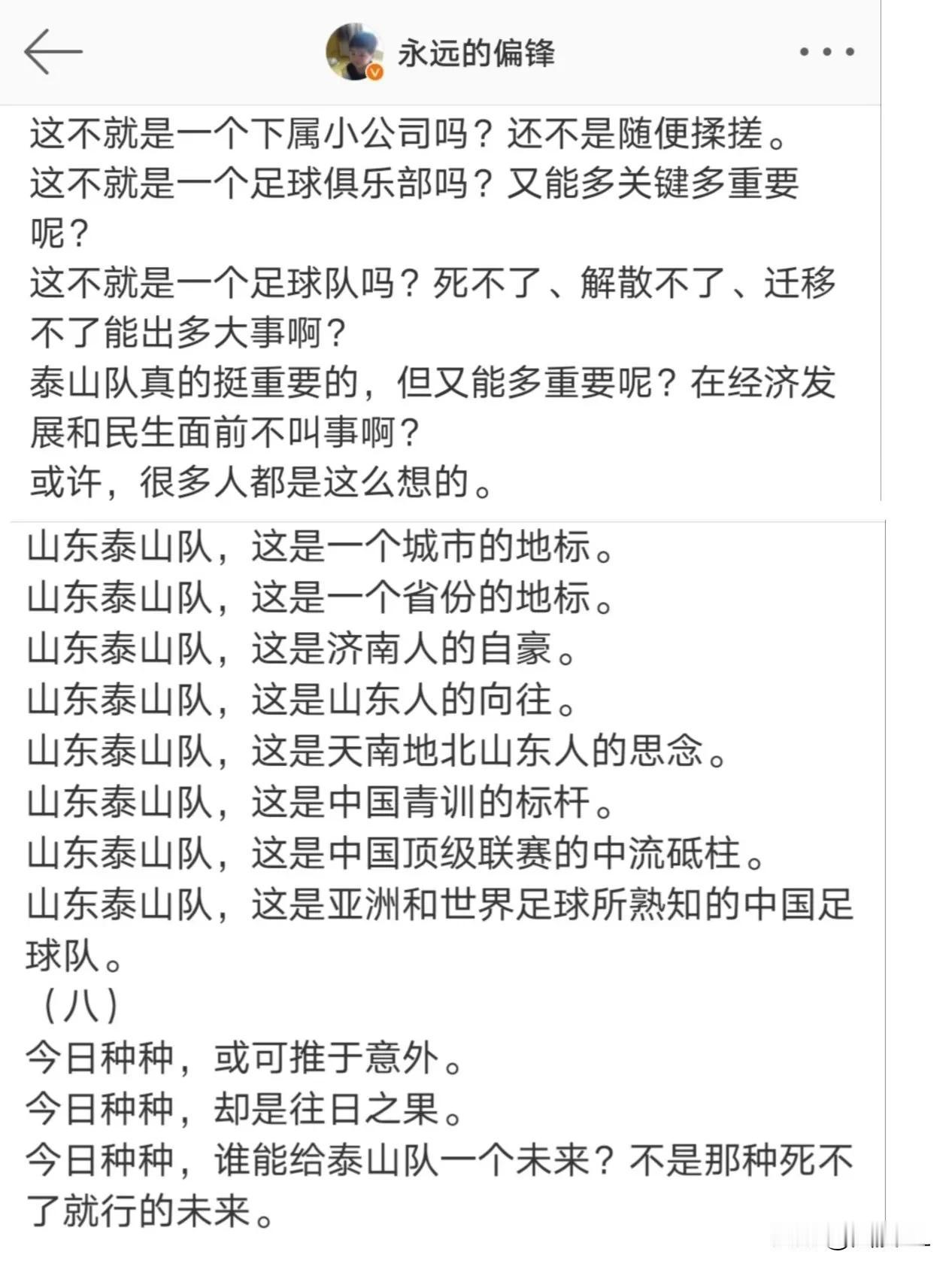 永远的偏锋

这不就是一个下属小公司吗？还不是随便揉搓。
这不就是一个足球俱乐部吗？又能多关键多重要呢？
这不就是一个足球队吗？死不了、解散不了、迁移不了能出多大事啊？
泰山队真的挺重要的，但又能多重要呢？在经济发展和民生面前不叫事啊？
或许，很多人都是这么想的。

山东泰山队，这是一个城市的地标。
山东泰山队，这是一个省份的地标。
山东泰山队，这是济南人的自豪。
山东泰山队，这是山东人的向往。
山东泰山队，这是天南地北山东人的思念。
山东泰山队，这是中国青训的标杆。
山东泰山队，这是中国顶级联赛的中流砥柱。
山东泰山队，这是亚洲和世界足球所熟知的中国足球队。
（八）
今日种种，或可推于意外。
今日种种，却是往日之果。
今日种种，谁能给泰山队一个未来？不是那种死不了就行的未来。